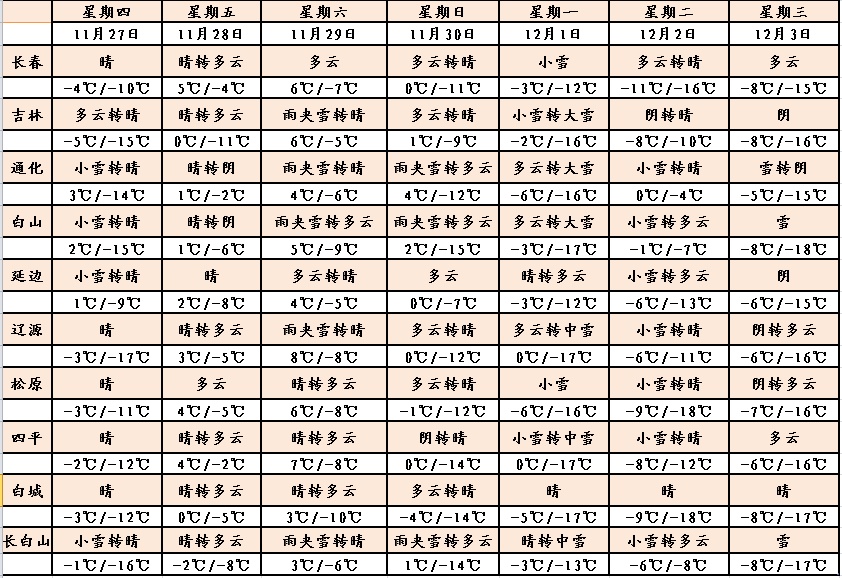 |  | 星期四 | 星期五 | 星期六 | 星期日 | 星期一 | 星期二 | 星期三 |
|---|---|---|---|---|---|---|---|
|  | 11月27日 | 11月28日 | 11月29日 | 11月30日 | 12月1日 | 12月2日 | 12月3日 |
| 长春 | 晴 | 晴转多云 | 多云 | 多云转晴 | 小雪 | 多云转晴 | 多云 |
|  | -4℃/-10℃ | 5℃/-4℃ | 6℃/-7℃ | 0℃/-11℃ | -3℃/-12℃ | -11℃/-16℃ | -8℃/-15℃ |
| 吉林 | 多云转晴 | 晴转多云 | 雨夹雪转晴 | 多云转晴 | 小雪转大雪 | 阴转晴 | 阴 |
|  | -5℃/-15℃ | 0℃/-11℃ | 6℃/-5℃ | 1℃/-9℃ | -2℃/-16℃ | -8℃/-10℃ | -8℃/-16℃ |
| 通化 | 小雪转晴 | 晴转阴 | 雨夹雪转晴 | 雨夹雪转多云 | 多云转大雪 | 小雪转晴 | 雪转阴 |
|  | 3℃/-14℃ | 1℃/-2℃ | 4℃/-6℃ | 4℃/-12℃ | -6℃/-16℃ | 0℃/-4℃ | -5℃/-15℃ |
| 白山 | 小雪转晴 | 晴转阴 | 雨夹雪转多云 | 雨夹雪转多云 | 多云转大雪 | 小雪转多云 | 雪 |
|  | 2℃/-15℃ | 1℃/-6℃ | 5℃/-9℃ | 2℃/-15℃ | -3℃/-17℃ | -1℃/-7℃ | -8℃/-18℃ |
| 延边 | 小雪转晴 | 晴 | 多云转晴 | 多云 | 晴转多云 | 小雪转多云 | 阴 |
|  | 1℃/-9℃ | 2℃/-8℃ | 4℃/-5℃ | 0℃/-7℃ | -3℃/-12℃ | -6℃/-13℃ | -6℃/-15℃ |
| 辽源 | 晴 | 晴转多云 | 雨夹雪转晴 | 多云转晴 | 多云转中雪 | 小雪转晴 | 阴转多云 |
|  | -3℃/-17℃ | 3℃/-5℃ | 8℃/-8℃ | 0℃/-12℃ | 0℃/-17℃ | -6℃/-11℃ | -6℃/-16℃ |
| 松原 | 晴 | 多云 | 晴转多云 | 多云转晴 | 小雪 | 小雪转晴 | 阴转多云 |
|  | -3℃/-11℃ | 4℃/-5℃ | 6℃/-8℃ | -1℃/-12℃ | -6℃/-16℃ | -9℃/-18℃ | -7℃/-16℃ |
| 四平 | 晴 | 晴转多云 | 晴转多云 | 阴转晴 | 小雪转中雪 | 小雪转晴 | 多云 |
|  | -2℃/-12℃ | 4℃/-2℃ | 7℃/-8℃ | 0℃/-14℃ | 0℃/-17℃ | -8℃/-12℃ | -6℃/-16℃ |
| 白城 | 晴 | 晴转多云 | 晴转多云 | 多云转晴 | 晴 | 晴 | 晴 |
|  | -3℃/-12℃ | 0℃/-5℃ | 3℃/-10℃ | -4℃/-14℃ | -5℃/-17℃ | -9℃/-18℃ | -8℃/-17℃ |
| 长白山 | 小雪转晴 | 晴转多云 | 雨夹雪转晴 | 雨夹雪转多云 | 晴转中雪 | 小雪转多云 | 雪 |
|  | -1℃/-16℃ | -2℃/-8℃ | 3℃/-6℃ | 1℃/-14℃ | -3℃/-13℃ | -6℃/-8℃ | -8℃/-17℃ |